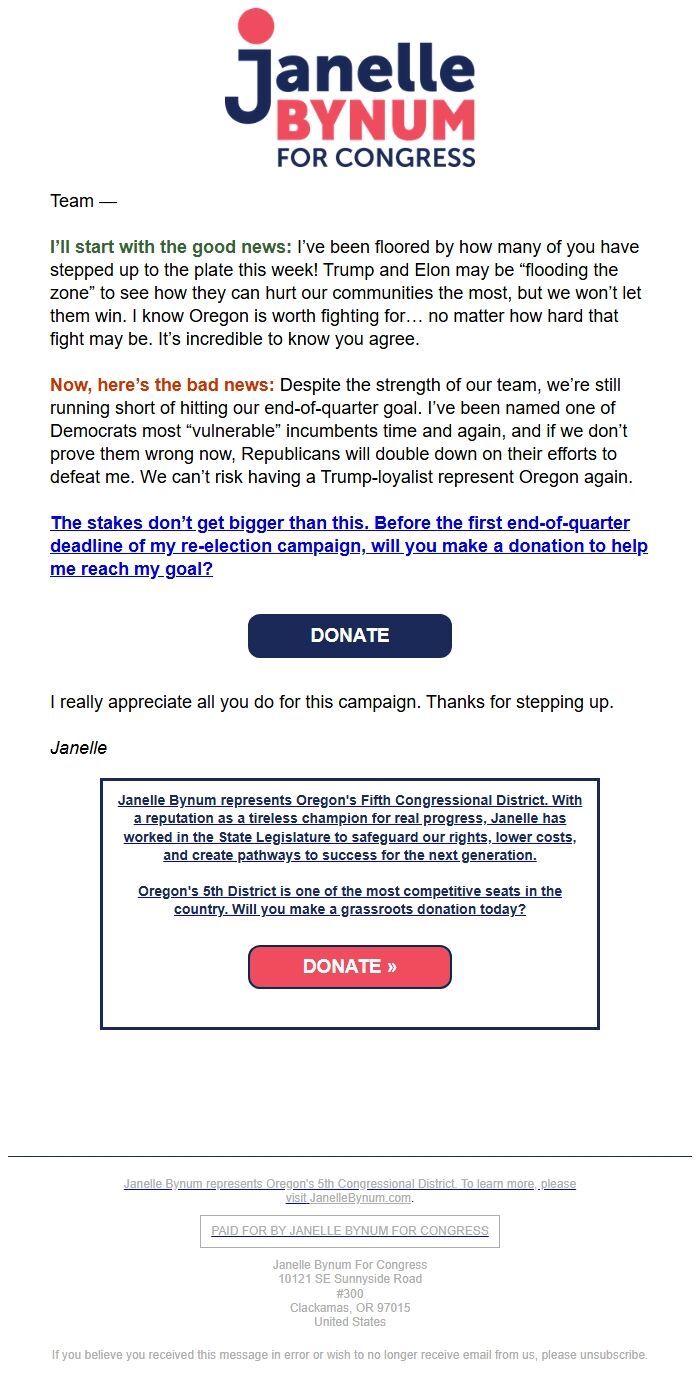 Janelle
BYNUM
FOR CONGRESS

Team —

I'll start with the good news: I've been floored by how many of you have stepped up to the plate this week! Trump and Elon may be "flooding the zone" to see how they can hurt our communities the most, but we won't let them win. I know Oregon is worth fighting for… no matter how hard that fight may be. It's incredible to know you agree.

Now, here's the bad news: Despite the strength of our team, we're still running short of hitting our end-of-quarter goal. I've been named one of Democrats most "vulnerable" incumbents time and again, and if we don't prove them wrong now, Republicans will double down on their efforts to defeat me. We can't risk having a Trump-loyalist represent Oregon again.

The stakes don't get bigger than this. Before the first end-of-quarter deadline of my re-election campaign, will you make a donation to help me reach my goal?

DONATE

I really appreciate all you do for this campaign. Thanks for stepping up.

Janelle

Janelle Bynum represents Oregon's Fifth Congressional District. With a reputation as a tireless champion for real progress, Janelle has worked in the State Legislature to safeguard our rights, lower costs, and create pathways to success for the next generation.

Oregon's 5th District is one of the most competitive seats in the country. Will you make a grassroots donation today?

DONATE »

Janelle Bynum represents Oregon's 5th Congressional District. To learn more, please visit JanelleBynum.com.

PAID FOR BY JANELLE BYNUM FOR CONGRESS

Janelle Bynum For Congress
10121 SE Sunnyside Road
#300
Clackamas, OR 97015
United States

If you believe you received this message in error or wish to no longer receive email from us, please unsubscribe.